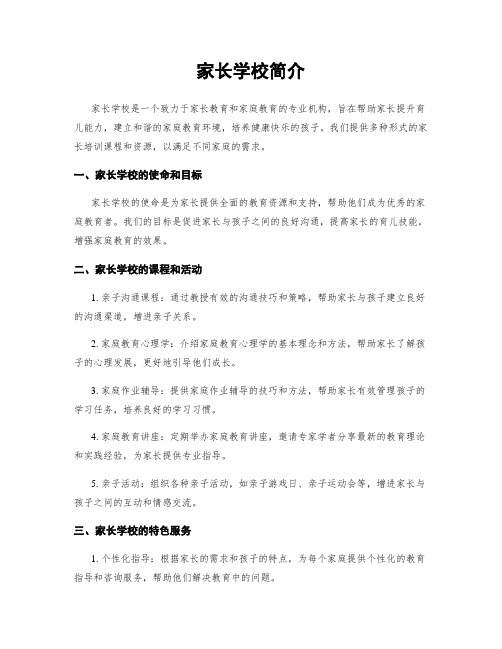 家长学校简介

家长学校是一个致力于家长教育和家庭教育的专业机构，旨在帮助家长提升育儿能力，建立和谐的家庭教育环境，培养健康快乐的孩子。我们提供多种形式的家长培训课程和资源，以满足不同家庭的需求。

一、家长学校的使命和目标

家长学校的使命是为家长提供全面的教育资源和支持，帮助他们成为优秀的家庭教育者。我们的目标是促进家长与孩子之间的良好沟通，提高家长的育儿技能，增强家庭教育的效果。

二、家长学校的课程和活动

1. 亲子沟通课程：通过教授有效的沟通技巧和策略，帮助家长与孩子建立良好的沟通渠道，增进亲子关系。

2. 家庭教育心理学：介绍家庭教育心理学的基本理念和方法，帮助家长了解孩子的心理发展，更好地引导他们成长。

3. 家庭作业辅导：提供家庭作业辅导的技巧和方法，帮助家长有效管理孩子的学习任务，培养良好的学习习惯。

4. 家庭教育讲座：定期举办家庭教育讲座，邀请专家学者分享最新的教育理论和实践经验，为家长提供专业指导。

5. 亲子活动：组织各种亲子活动，如亲子游戏日、亲子运动会等，增进家长与孩子之间的互动和情感交流。

三、家长学校的特色服务

1. 个性化指导：根据家长的需求和孩子的特点，为每个家庭提供个性化的教育指导和咨询服务，帮助他们解决教育中的问题。